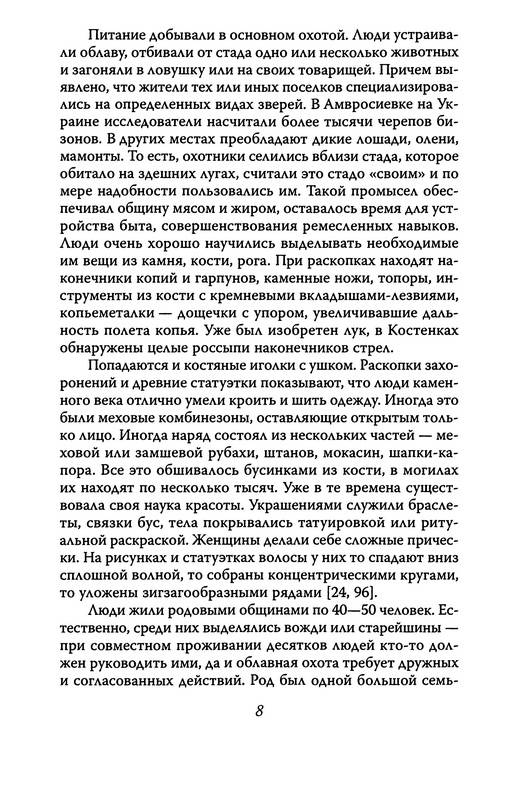 Питание добывали в основном охотой. Люди устраивали облаву, отбивали от стада одно или несколько животных и загоняли в ловушку или на своих товарищей. Причем выявлено, что жители тех или иных поселков специализировались на определенных видах зверей. В Амвросиевке на Украине исследователи насчитали более тысячи черепов бизонов. В других местах преобладают дикие лошади, олени, мамонты. То есть, охотники селились вблизи стада, которое обитало на здешних лугах, считали это стадо «своим» и по мере надобности пользовались им. Такой промысел обеспечивал общину мясом и жиром, оставалось время для устройства быта, совершенствования ремесленных навыков. Люди очень хорошо научились выделывать необходимые им вещи из камня, кости, рога. При раскопках находят наконечники копий и гарпунов, каменные ножи, топоры, инструменты из кости с кремневыми вкладышами-лезвиями, копьеметалки — дощечки с упором, увеличивавшие дальность полета копья. Уже был изобретен лук, в Костенках обнаружены целые россыпи наконечников стрел.

Попадаются и костяные иголки с ушком. Раскопки захоронений и древние статуэтки показывают, что люди каменного века отлично умели кроить и шить одежду. Иногда это были меховые комбинезоны, оставляющие открытым только лицо. Иногда наряд состоял из нескольких частей — меховой или замшевой рубахи, штанов, мокасин, шапки-капора. Все это обшивалось бусинками из кости, в могилах их находят по несколько тысяч. Уже в те времена существовала своя наука красоты. Украшениями служили браслеты, связки бус, тела покрывались татуировкой или ритуальной раскраской. Женщины делали себе сложные прически. На рисунках и статуэтках волосы у них то спадают вниз сплошной волной, то собраны концентрическими кругами, то уложены зигзагообразными рядами [24, 96].

Люди жили родовыми общинами по 40—50 человек. Естественно, среди них выделялись вожди или старейшины — при совместном проживании десятков людей кто-то должен руководить ими, да и облавная охота требует дружных и согласованных действий. Род был одной большой семь-

8